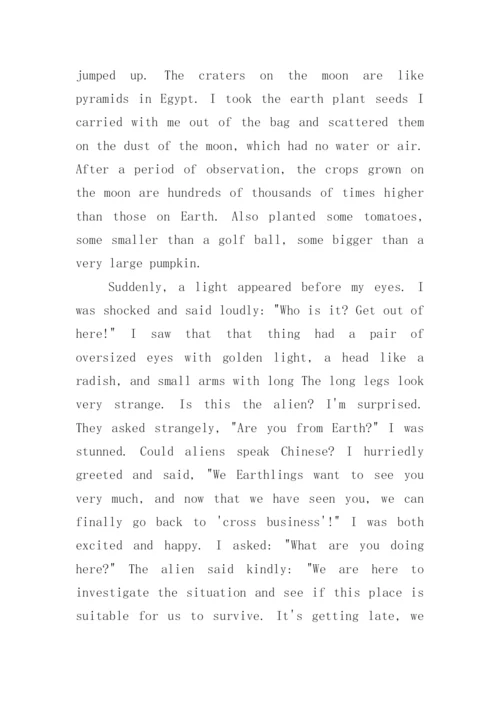 jumped up. The craters on the moon are like pyramids in Egypt. I took the earth plant seeds I carried with me out of the bag and scattered them on the dust of the moon, which had no water or air. After a period of observation, the crops grown on the moon are hundreds of thousands of times higher than those on Earth. Also planted some tomatoes, some smaller than a golf ball, some bigger than a very large pumpkin.

Suddenly, a light appeared before my eyes. I was shocked and said loudly: "Who is it? Get out of here!" I saw that that thing had a pair of oversized eyes with golden light, a head like a radish, and small arms with long The long legs look very strange. Is this the alien? I'm surprised. They asked strangely, "Are you from Earth?" I was stunned. Could aliens speak Chinese? I hurriedly greeted and said, "We Earthlings want to see you very much, and now that we have seen you, we can finally go back to 'cross business'!" I was both excited and happy. I asked: "What are you doing here?" The alien said kindly: "We are here to investigate the situation and see if this place is suitable for us to survive. It's getting late, we